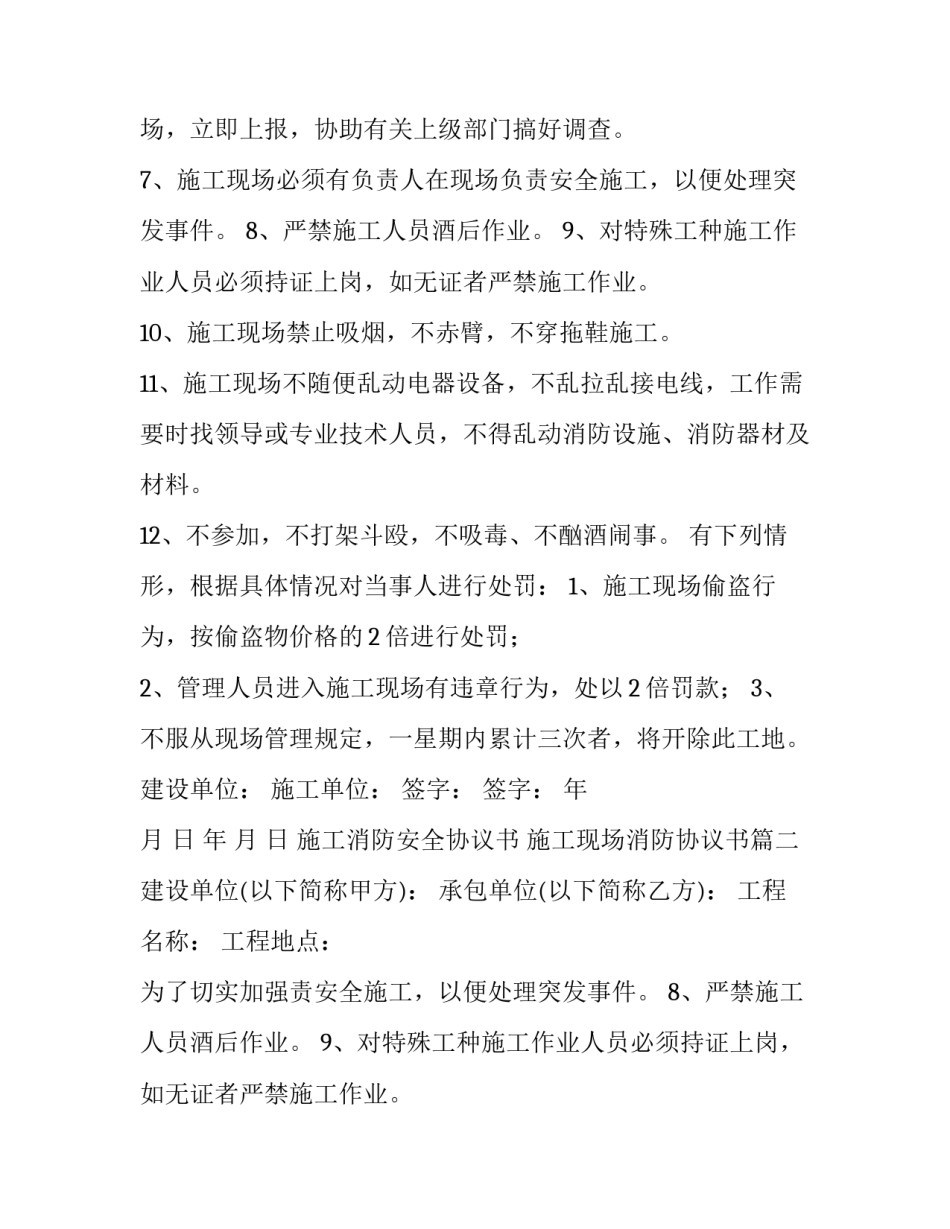 场，立即上报，协助有关上级部门搞好调查。

7、施工现场必须有负责人在现场负责安全施工，以便处理突发事件。 8、严禁施工人员酒后作业。 9、对特殊工种施工作业人员必须持证上岗，如无证者严禁施工作业。

10、施工现场禁止吸烟，不赤臂，不穿拖鞋施工。

11、施工现场不随便乱动电器设备，不乱拉乱接电线，工作需要时找领导或专业技术人员，不得乱动消防设施、消防器材及材料。

12、不参加，不打架斗殴，不吸毒、不酗酒闹事。 有下列情形，根据具体情况对当事人进行处罚： 1、施工现场偷盗行为，按偷盗物价格的2倍进行处罚；

2、管理人员进入施工现场有违章行为，处以2倍罚款； 3、不服从现场管理规定，一星期内累计三次者，将开除此工地。

建设单位： 施工单位： 签字： 签字： 年

月 日 年 月 日 施工消防安全协议书 施工现场消防协议书篇二

建设单位(以下简称甲方)： 承包单位(以下简称乙方)： 工程名称： 工程地点：

为了切实加强责安全施工，以便处理突发事件。 8、严禁施工人员酒后作业。 9、对特殊工种施工作业人员必须持证上岗，如无证者严禁施工作业。